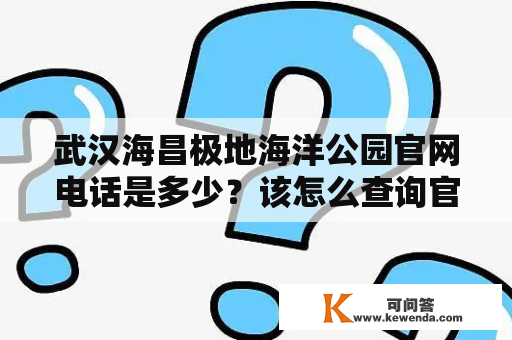 武汉海昌极地海洋公园官网电话是多少？该怎么查询官

K 可问答
www.kewenda.com